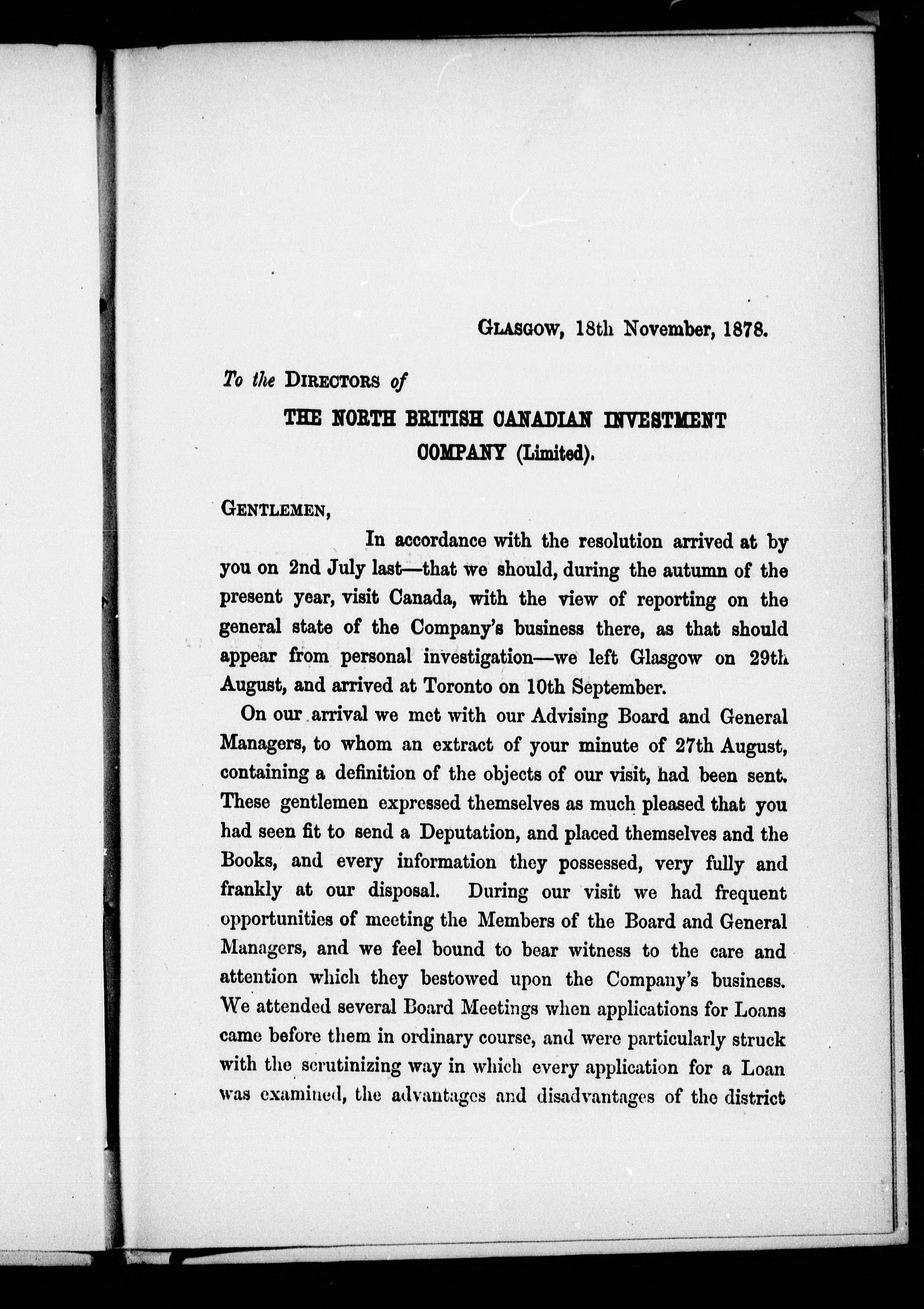 Glasgow, 18th November, 1878.

To the Directors of

THE NORTH BRITISH CANADIAN INVESTMENT COMPANY (Limited).

Gentlemen,

In accordance with the resolution arrived at by you on 2nd July last—that we should, during the autumn of the present year, visit Canada, with the view of reporting on the general state of the Company's business there, as that should appear from personal investigation—we left Glasgow on 29th August, and arrived at Toronto on 10th September.

On our arrival we met with our Advising Board and General Managers, to whom an extract of your minute of 27th August, containing a definition of the objects of our visit, had been sent. These gentlemen expressed themselves as much pleased that you had seen fit to send a Deputation, and placed themselves and the Books, and every information they possessed, very fully and frankly at our disposal. During our visit we had frequent opportunities of meeting the Members of the Board and General Managers, and we feel bound to bear witness to the care and attention which they bestowed upon the Company's business. We attended several Board Meetings when applications for Loans came before them in ordinary course, and were particularly struck with the scrutinizing way in which every application for a Loan was examined, the advantages and disadvantages of the district